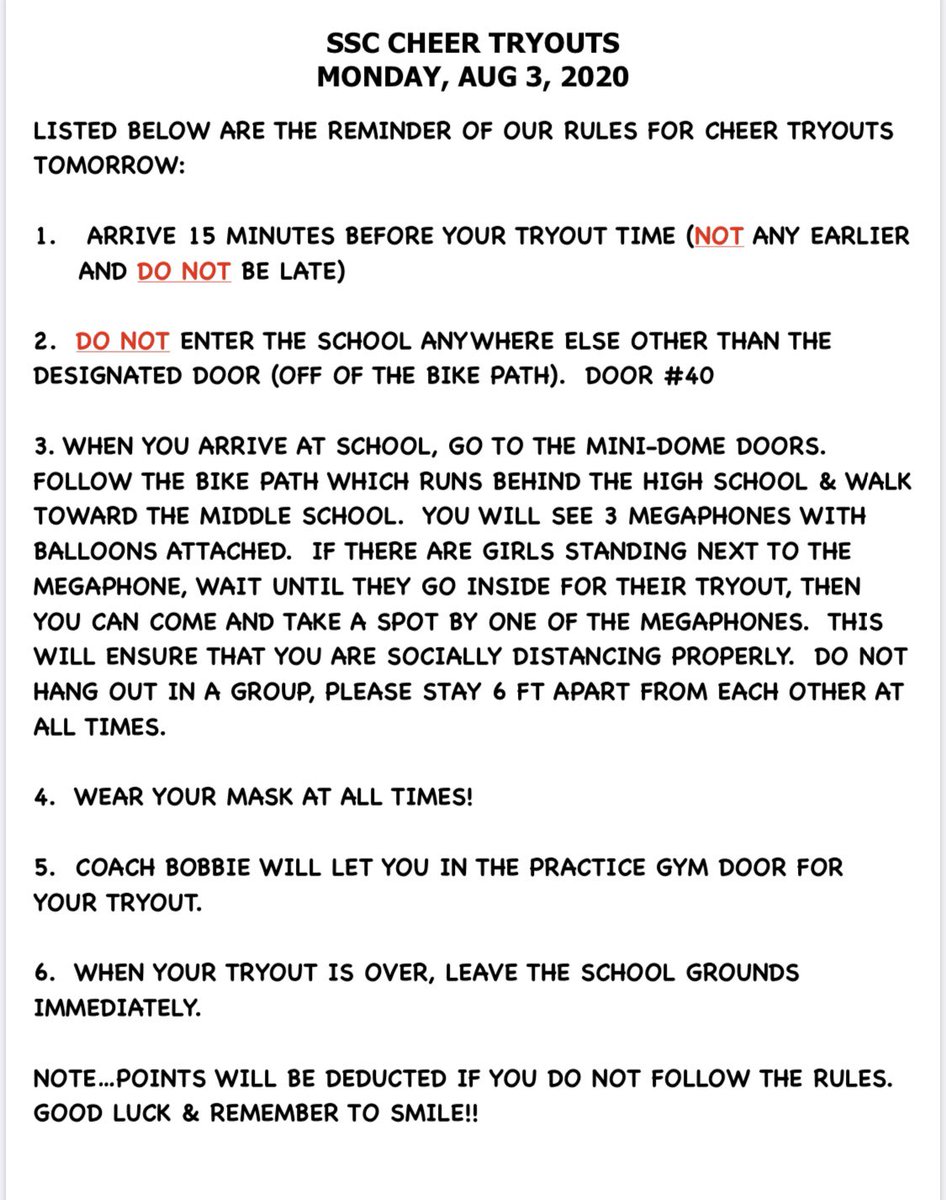 SSC CHEER TRYOUTS
MONDAY, AUG 3, 2020

LISTED BELOW ARE THE REMINDER OF OUR RULES FOR CHEER TRYOUTS TOMORROW:

1. ARRIVE 15 MINUTES BEFORE YOUR TRYOUT TIME (NOT ANY EARLIER AND DO NOT BE LATE)

2. DO NOT ENTER THE SCHOOL ANYWHERE ELSE OTHER THAN THE DESIGNATED DOOR (OFF OF THE BIKE PATH). DOOR #40

3. WHEN YOU ARRIVE AT SCHOOL, GO TO THE MINI-DOME DOORS. FOLLOW THE BIKE PATH WHICH RUNS BEHIND THE HIGH SCHOOL & WALK TOWARD THE MIDDLE SCHOOL. YOU WILL SEE 3 MEGAPHONES WITH BALLOONS ATTACHED. IF THERE ARE GIRLS STANDING NEXT TO THE MEGAPHONE, WAIT UNTIL THEY GO INSIDE FOR THEIR TRYOUT, THEN YOU CAN COME AND TAKE A SPOT BY ONE OF THE MEGAPHONES. THIS WILL ENSURE THAT YOU ARE SOCIALLY DISTANCING PROPERLY. DO NOT HANG OUT IN A GROUP, PLEASE STAY 6 FT APART FROM EACH OTHER AT ALL TIMES.

4. WEAR YOUR MASK AT ALL TIMES!

5. COACH BOBBIE WILL LET YOU IN THE PRACTICE GYM DOOR FOR YOUR TRYOUT.

6. WHEN YOUR TRYOUT IS OVER, LEAVE THE SCHOOL GROUNDS IMMEDIATELY.

NOTE…POINTS WILL BE DEDUCTED IF YOU DO NOT FOLLOW THE RULES. GOOD LUCK & REMEMBER TO SMILE!!